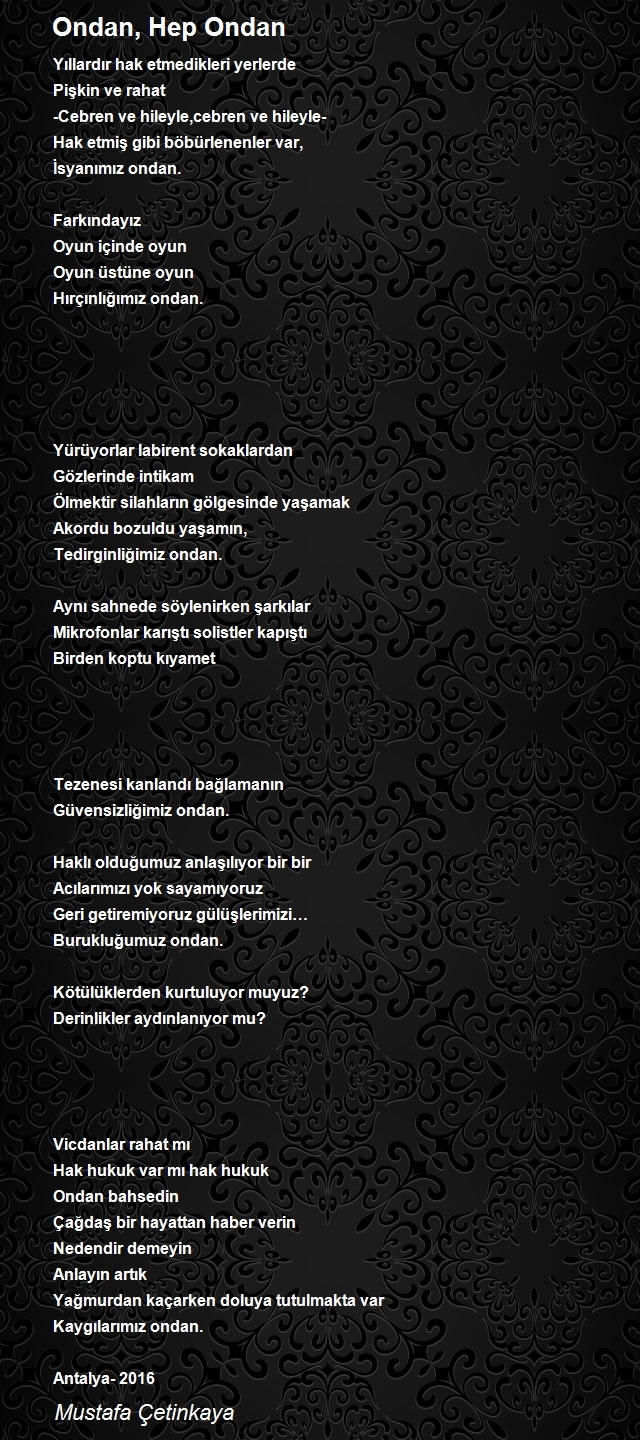 Ondan, Hep Ondan

Yıllardır hak etmedikleri yerlerde
Pişkin ve rahat
-Cebren ve hileyle,cebren ve hileyle-
Hak etmiş gibi böbürlenenler var,
İsyanımız ondan.

Farkındayız
Oyun içinde oyun
Oyun üstüne oyun
Hırçınlığımız ondan.

Yürüyorlar labirent sokaklardan
Gözlerinde intikam
Ölmektir silahların gölgesinde yaşamak
Akordu bozuldu yaşamın,
Tedirginliğimiz ondan.

Aynı sahnede söylenirken şarkılar
Mikrofonlar karıştı solistler kapıştı
Birden koptu kıyamet

Tezenesi kanlandı bağlamanın
Güvensizliğimiz ondan.

Haklı olduğumuz anlaşılıyor bir bir
Acılarımızı yok sayamıyoruz
Geri getiremiyoruz gülüşlerimizi…
Burukluğumuz ondan.

Kötülüklerden kurtuluyor muyuz?
Derinlikler aydınlanıyor mu?

Vicdanlar rahat mı
Hak hukuk var mı hak hukuk
Ondan bahsedin
Çağdaş bir hayattan haber verin
Nedendir demeyin
Anlayın artık
Yağmurdan kaçarken doluya tutulmakta var
Kaygılarımız ondan.

Antalya- 2016

Mustafa Çetinkaya